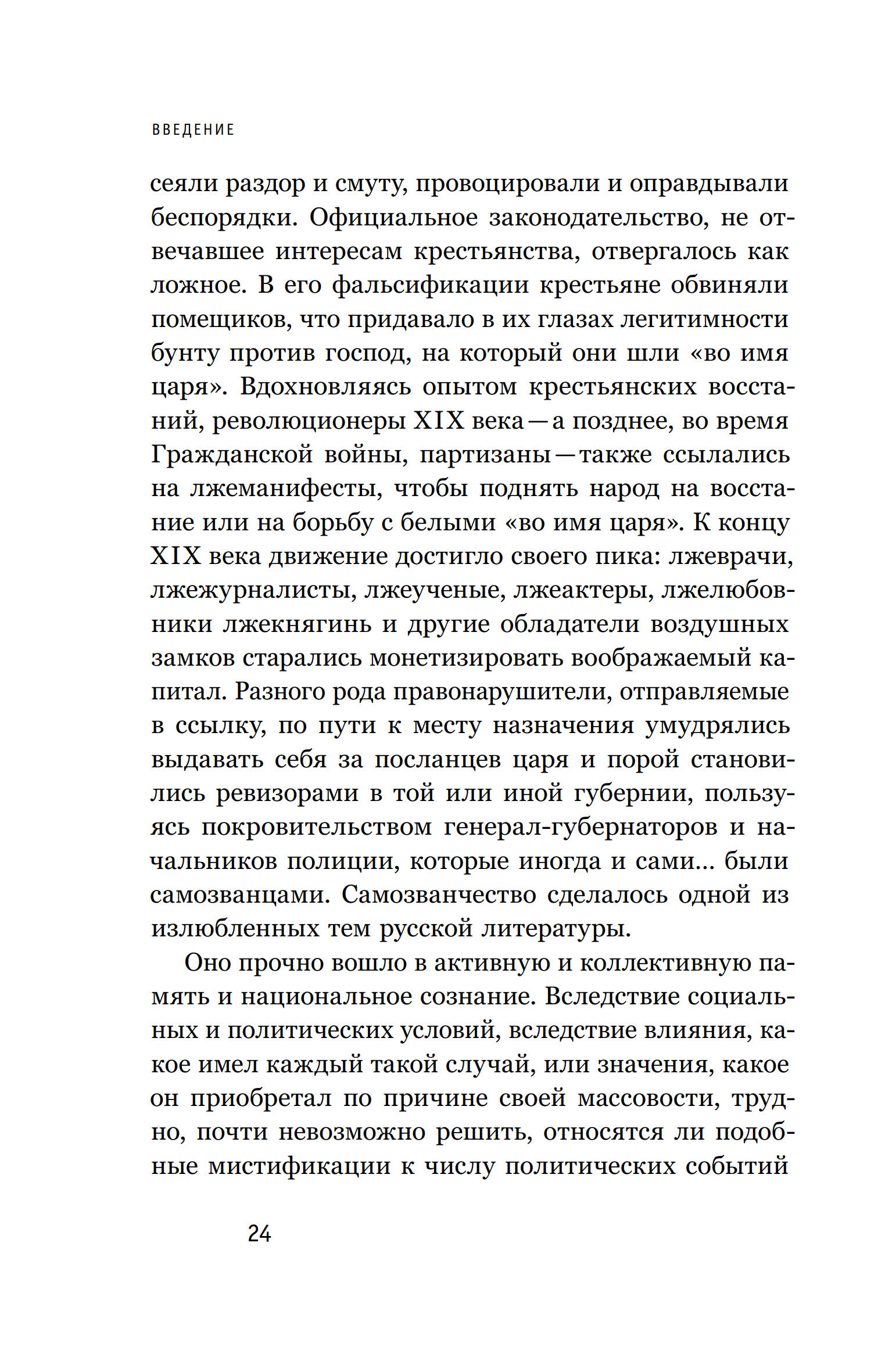 ВВЕДЕНИЕ

сеяли раздор и смуту, провоцировали и оправдывали беспорядки. Официальное законодательство, не отвечавшее интересам крестьянства, отвергалось как ложное. В его фальсификации крестьяне обвиняли помещиков, что придавало в их глазах легитимности бунту против господ, на который они шли «во имя царя». Вдохновляясь опытом крестьянских восстаний, революционеры XIX века — а позднее, во время Гражданской войны, партизаны — также ссылались на лжеманифесты, чтобы поднять народ на восстание или на борьбу с белыми «во имя царя». К концу XIX века движение достигло своего пика: лжеврачи, лжежурналисты, лжеученые, лжеактеры, лжелюбовники лжекнягинь и другие обладатели воздушных замков старались монетизировать воображаемый капитал. Разного рода правонарушители, отправляемые в ссылку, по пути к месту назначения умудрялись выдавать себя за посланцев царя и порой становились ревизорами в той или иной губернии, пользуясь покровительством генерал-губернаторов и начальников полиции, которые иногда и сами... были самозванцами. Самозванчество сделалось одной из излюбленных тем русской литературы.

Оно прочно вошло в активную и коллективную память и национальное сознание. Вследствие социальных и политических условий, вследствие влияния, какое имел каждый такой случай, или значения, какое он приобретал по причине своей массовости, трудно, почти невозможно решить, относятся ли подобные мистификации к числу политических событий

24